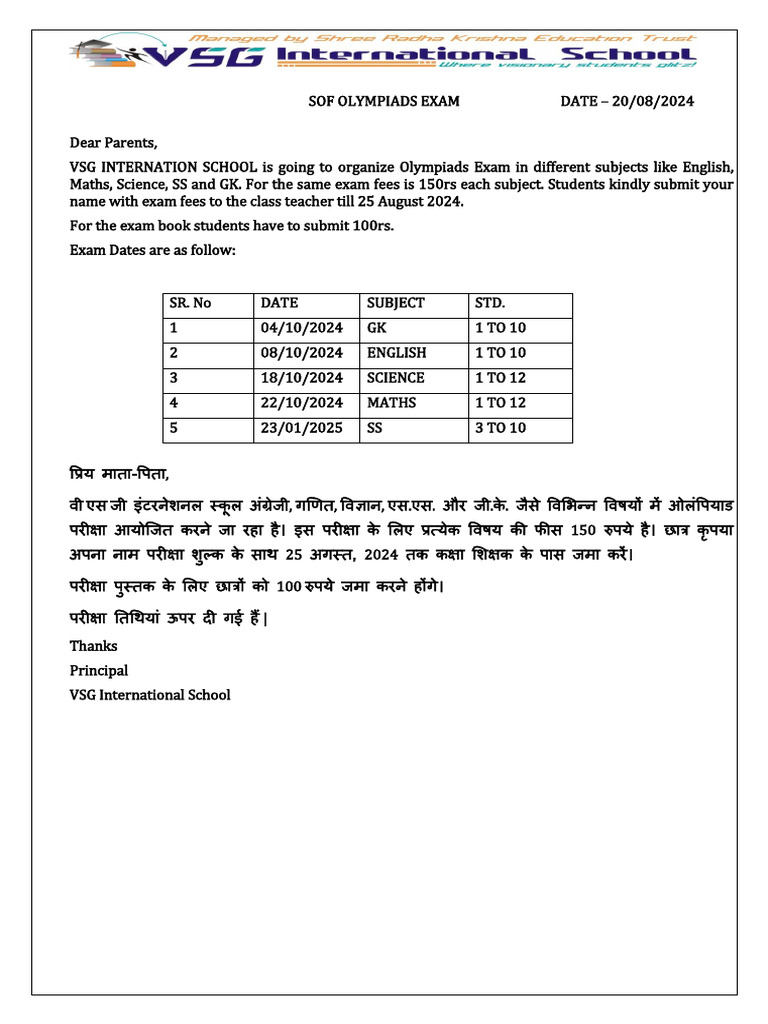 Managed by Shree Radha Krishna Education Trust
VSG International School
Where visionary students glitz!

SOF OLYMPIADS EXAM DATE – 20/08/2024

Dear Parents,

VSG INTERNATION SCHOOL is going to organize Olympiads Exam in different subjects like English, Maths, Science, SS and GK. For the same exam fees is 150rs each subject. Students kindly submit your name with exam fees to the class teacher till 25 August 2024.

For the exam book students have to submit 100rs.

Exam Dates are as follow:

| SR. No | DATE | SUBJECT | STD. |
|---|---|---|---|
| 1 | 04/10/2024 | GK | 1 TO 10 |
| 2 | 08/10/2024 | ENGLISH | 1 TO 10 |
| 3 | 18/10/2024 | SCIENCE | 1 TO 12 |
| 4 | 22/10/2024 | MATHS | 1 TO 12 |
| 5 | 23/01/2025 | SS | 3 TO 10 |

प्रिय माता-पिता,

वी एस जी इंटरनेशनल स्कूल अंग्रेजी, गणित, विज्ञान, एस.एस. और जी.के. जैसे विभिन्न विषयों में ओलंपियाड परीक्षा आयोजित करने जा रहा है। इस परीक्षा के लिए प्रत्येक विषय की फीस 150 रुपये है। छात्र कृपया अपना नाम परीक्षा शुल्क के साथ 25 अगस्त, 2024 तक कक्षा शिक्षक के पास जमा करें।

परीक्षा पुस्तक के लिए छात्रों को 100 रुपये जमा करने होंगे।

परीक्षा तिथियां ऊपर दी गई हैं।

Thanks
Principal
VSG International School